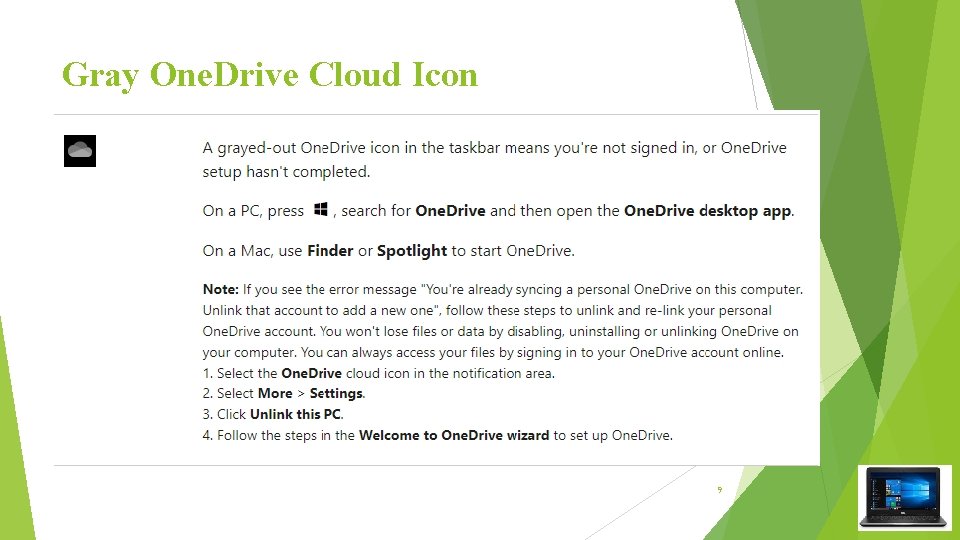 Gray OneDrive Cloud Icon

A grayed-out OneDrive icon in the taskbar means you're not signed in, or OneDrive setup hasn't completed.

On a PC, press , search for OneDrive and then open the OneDrive desktop app.

On a Mac, use Finder or Spotlight to start OneDrive.

Note: If you see the error message "You're already syncing a personal OneDrive on this computer. Unlink that account to add a new one", follow these steps to unlink and re-link your personal OneDrive account. You won't lose files or data by disabling, uninstalling or unlinking OneDrive on your computer. You can always access your files by signing in to your OneDrive account online.
1. Select the OneDrive cloud icon in the notification area.
2. Select More > Settings.
3. Click Unlink this PC.
4. Follow the steps in the Welcome to OneDrive wizard to set up OneDrive.

9